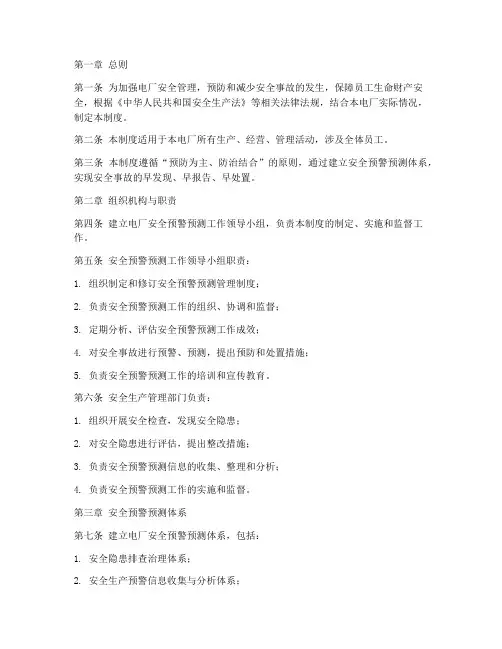 第一章 总则

第一条 为加强电厂安全管理，预防和减少安全事故的发生，保障员工生命财产安全，根据《中华人民共和国安全生产法》等相关法律法规，结合本电厂实际情况，制定本制度。

第二条 本制度适用于本电厂所有生产、经营、管理活动，涉及全体员工。

第三条 本制度遵循“预防为主、防治结合”的原则，通过建立安全预警预测体系，实现安全事故的早发现、早报告、早处置。

第二章 组织机构与职责

第四条 建立电厂安全预警预测工作领导小组，负责本制度的制定、实施和监督工作。

第五条 安全预警预测工作领导小组职责：

1. 组织制定和修订安全预警预测管理制度；

2. 负责安全预警预测工作的组织、协调和监督；

3. 定期分析、评估安全预警预测工作成效；

4. 对安全事故进行预警、预测，提出预防和处置措施；

5. 负责安全预警预测工作的培训和宣传教育。

第六条 安全生产管理部门负责：

1. 组织开展安全检查，发现安全隐患；

2. 对安全隐患进行评估，提出整改措施；

3. 负责安全预警预测信息的收集、整理和分析；

4. 负责安全预警预测工作的实施和监督。

第三章 安全预警预测体系

第七条 建立电厂安全预警预测体系，包括：

1. 安全隐患排查治理体系；

2. 安全生产预警信息收集与分析体系；